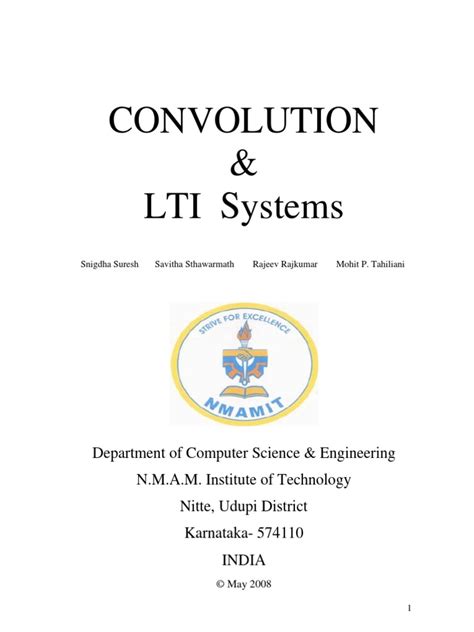 CONVOLUTION
&
LTI Systems

Snigdha Suresh Savitha Sthawarmath Rajeev Rajkumar Mohit P. Tahiliani

STRIVE FOR EXCELLENCE

NMAMIT

Department of Computer Science & Engineering
N.M.A.M. Institute of Technology
Nitte, Udupi District
Karnataka- 574110
INDIA
© May 2008

1